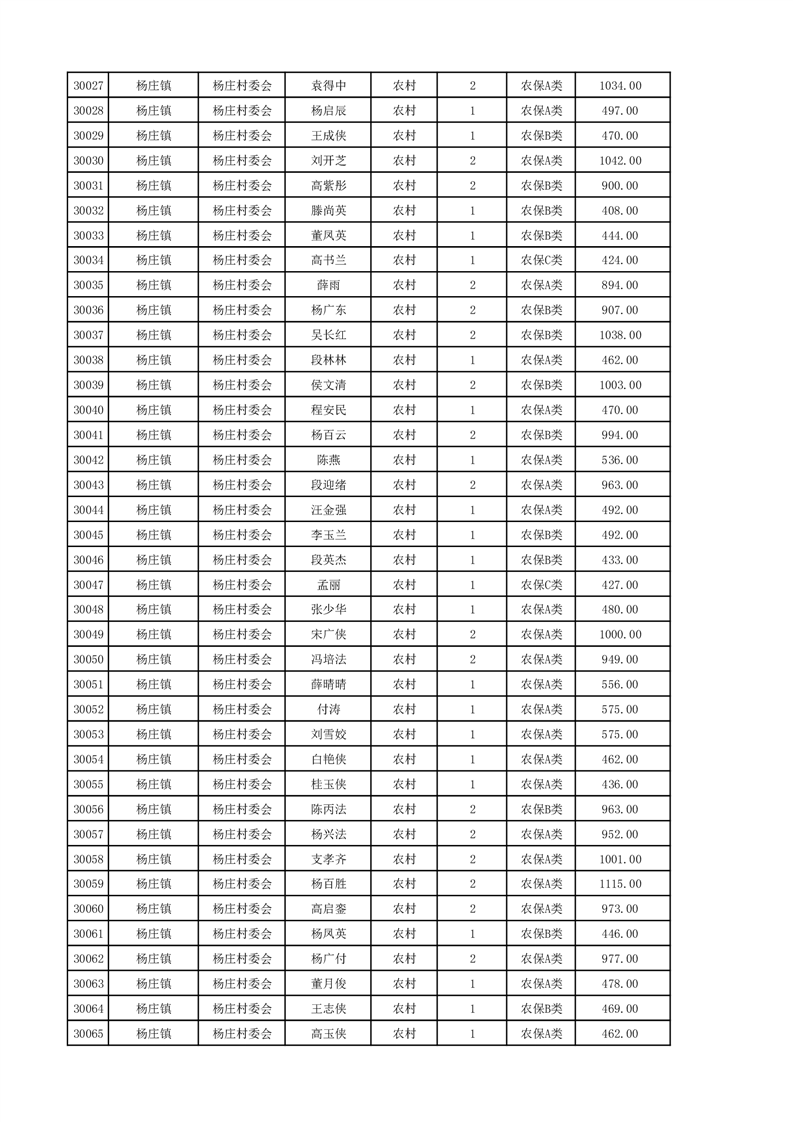 | 30027 | 杨庄镇 | 杨庄村委会 | 袁得中 | 农村 | 2 | 农保A类 | 1034.00 |
|---|---|---|---|---|---|---|---|
| 30028 | 杨庄镇 | 杨庄村委会 | 杨启辰 | 农村 | 1 | 农保A类 | 497.00 |
| 30029 | 杨庄镇 | 杨庄村委会 | 王成侠 | 农村 | 1 | 农保B类 | 470.00 |
| 30030 | 杨庄镇 | 杨庄村委会 | 刘开芝 | 农村 | 2 | 农保A类 | 1042.00 |
| 30031 | 杨庄镇 | 杨庄村委会 | 高紫彤 | 农村 | 2 | 农保B类 | 900.00 |
| 30032 | 杨庄镇 | 杨庄村委会 | 滕尚英 | 农村 | 1 | 农保B类 | 408.00 |
| 30033 | 杨庄镇 | 杨庄村委会 | 董凤英 | 农村 | 1 | 农保B类 | 444.00 |
| 30034 | 杨庄镇 | 杨庄村委会 | 高书兰 | 农村 | 1 | 农保C类 | 424.00 |
| 30035 | 杨庄镇 | 杨庄村委会 | 薛雨 | 农村 | 2 | 农保A类 | 894.00 |
| 30036 | 杨庄镇 | 杨庄村委会 | 杨广东 | 农村 | 2 | 农保B类 | 907.00 |
| 30037 | 杨庄镇 | 杨庄村委会 | 吴长红 | 农村 | 2 | 农保B类 | 1038.00 |
| 30038 | 杨庄镇 | 杨庄村委会 | 段林林 | 农村 | 1 | 农保A类 | 462.00 |
| 30039 | 杨庄镇 | 杨庄村委会 | 侯文清 | 农村 | 2 | 农保B类 | 1003.00 |
| 30040 | 杨庄镇 | 杨庄村委会 | 程安民 | 农村 | 1 | 农保A类 | 470.00 |
| 30041 | 杨庄镇 | 杨庄村委会 | 杨百云 | 农村 | 2 | 农保B类 | 994.00 |
| 30042 | 杨庄镇 | 杨庄村委会 | 陈燕 | 农村 | 1 | 农保A类 | 536.00 |
| 30043 | 杨庄镇 | 杨庄村委会 | 段迎绪 | 农村 | 2 | 农保A类 | 963.00 |
| 30044 | 杨庄镇 | 杨庄村委会 | 汪金强 | 农村 | 1 | 农保A类 | 492.00 |
| 30045 | 杨庄镇 | 杨庄村委会 | 李玉兰 | 农村 | 1 | 农保B类 | 492.00 |
| 30046 | 杨庄镇 | 杨庄村委会 | 段英杰 | 农村 | 1 | 农保B类 | 433.00 |
| 30047 | 杨庄镇 | 杨庄村委会 | 孟丽 | 农村 | 1 | 农保C类 | 427.00 |
| 30048 | 杨庄镇 | 杨庄村委会 | 张少华 | 农村 | 1 | 农保A类 | 480.00 |
| 30049 | 杨庄镇 | 杨庄村委会 | 宋广侠 | 农村 | 2 | 农保A类 | 1000.00 |
| 30050 | 杨庄镇 | 杨庄村委会 | 冯培法 | 农村 | 2 | 农保A类 | 949.00 |
| 30051 | 杨庄镇 | 杨庄村委会 | 薛晴晴 | 农村 | 1 | 农保A类 | 556.00 |
| 30052 | 杨庄镇 | 杨庄村委会 | 付涛 | 农村 | 1 | 农保A类 | 575.00 |
| 30053 | 杨庄镇 | 杨庄村委会 | 刘雪姣 | 农村 | 1 | 农保A类 | 575.00 |
| 30054 | 杨庄镇 | 杨庄村委会 | 白艳侠 | 农村 | 1 | 农保A类 | 462.00 |
| 30055 | 杨庄镇 | 杨庄村委会 | 桂玉侠 | 农村 | 1 | 农保A类 | 436.00 |
| 30056 | 杨庄镇 | 杨庄村委会 | 陈丙法 | 农村 | 2 | 农保B类 | 963.00 |
| 30057 | 杨庄镇 | 杨庄村委会 | 杨兴法 | 农村 | 2 | 农保A类 | 952.00 |
| 30058 | 杨庄镇 | 杨庄村委会 | 支孝齐 | 农村 | 2 | 农保A类 | 1001.00 |
| 30059 | 杨庄镇 | 杨庄村委会 | 杨百胜 | 农村 | 2 | 农保A类 | 1115.00 |
| 30060 | 杨庄镇 | 杨庄村委会 | 高启銮 | 农村 | 2 | 农保A类 | 973.00 |
| 30061 | 杨庄镇 | 杨庄村委会 | 杨凤英 | 农村 | 1 | 农保B类 | 446.00 |
| 30062 | 杨庄镇 | 杨庄村委会 | 杨广付 | 农村 | 2 | 农保A类 | 977.00 |
| 30063 | 杨庄镇 | 杨庄村委会 | 董月俊 | 农村 | 1 | 农保A类 | 478.00 |
| 30064 | 杨庄镇 | 杨庄村委会 | 王志侠 | 农村 | 1 | 农保B类 | 469.00 |
| 30065 | 杨庄镇 | 杨庄村委会 | 高玉侠 | 农村 | 1 | 农保A类 | 462.00 |